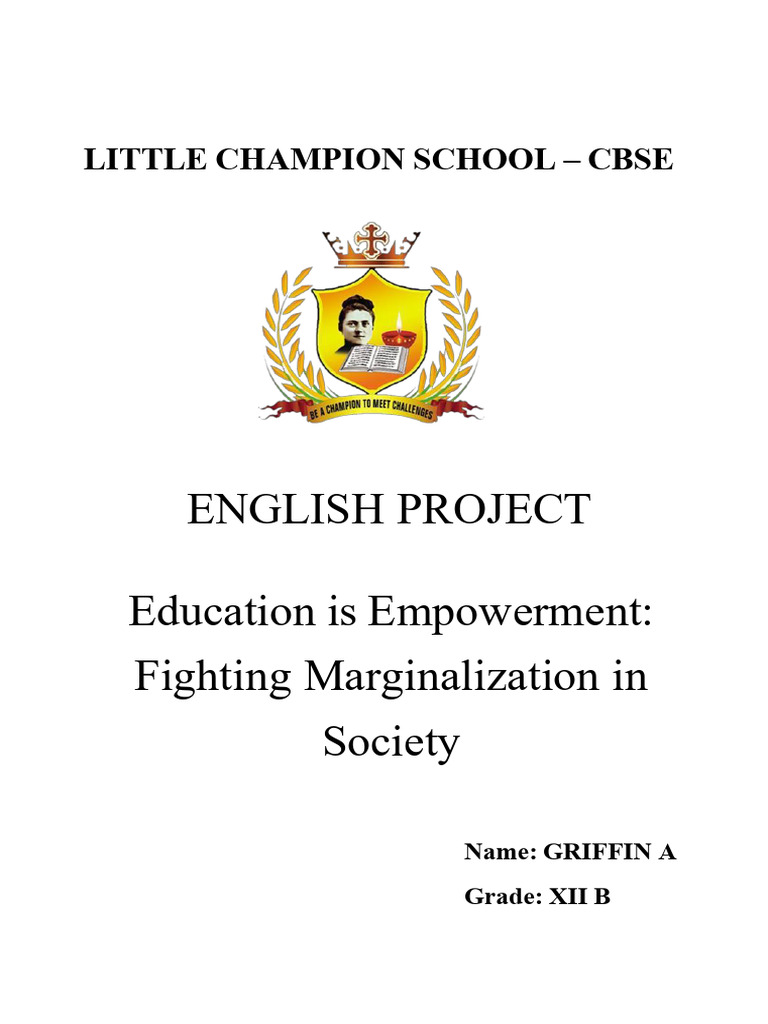 LITTLE CHAMPION SCHOOL – CBSE

BE A CHAMPION TO MEET CHALLENGES

ENGLISH PROJECT

Education is Empowerment: Fighting Marginalization in Society

Name: GRIFFIN A

Grade: XII B